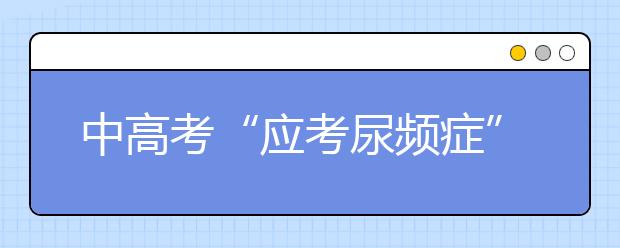 中高考“应考尿频症”